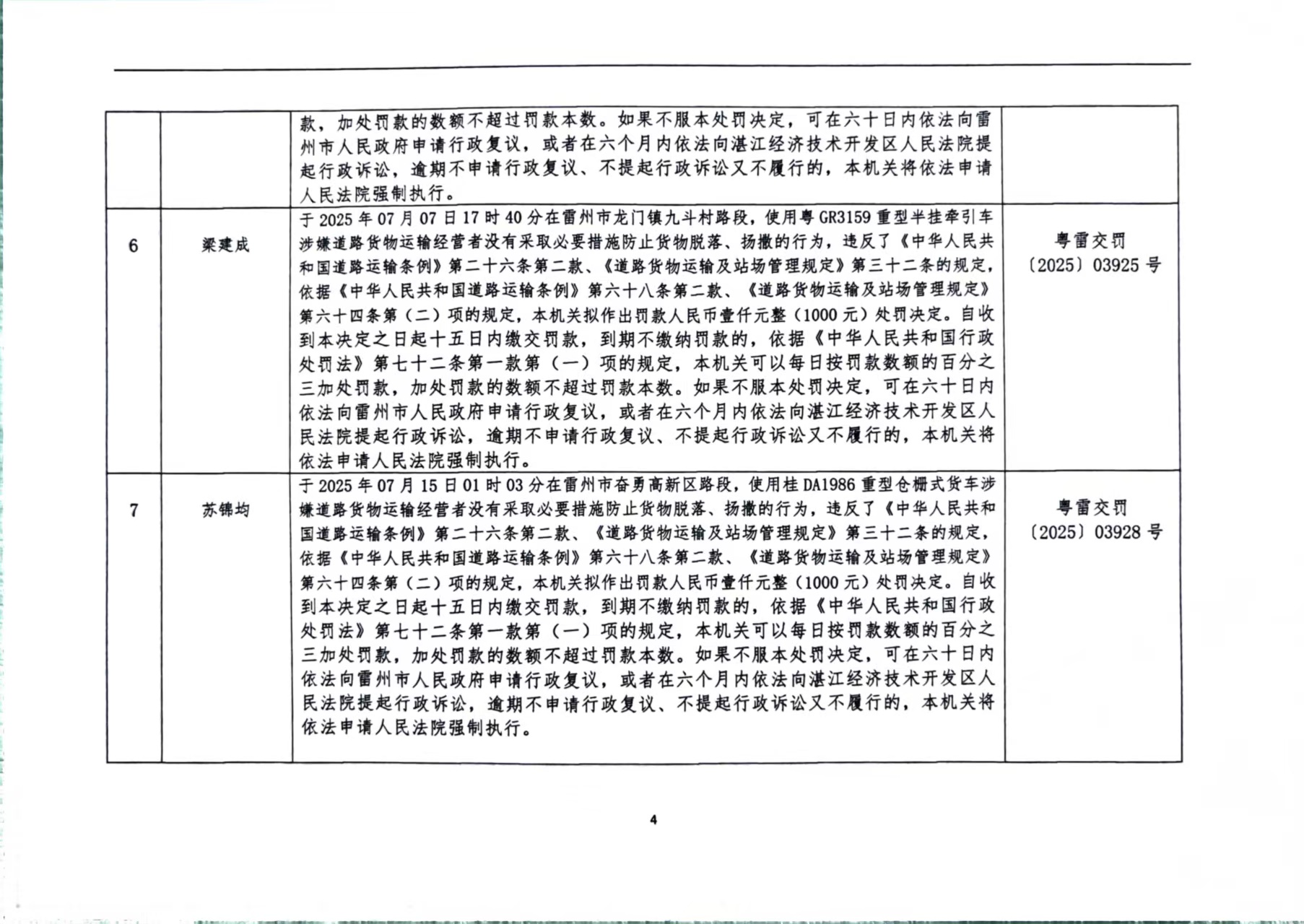 |  |  | 款，加处罚款的数额不超过罚款本数。如果不服本处罚决定，可在六十日内依法向雷州市人民政府申请行政复议，或者在六个月内依法向湛江经济技术开发区人民法院提起行政诉讼，逾期不申请行政复议、不提起行政诉讼又不履行的，本机关将依法申请人民法院强制执行。 |  |
|---|---|---|---|
| 6 | 梁建成 | 于2025年07月07日17时40分在雷州市龙门镇九斗村路段，使用粤GR3159重型半挂牵引车涉嫌道路货物运输经营者没有采取必要措施防止货物脱落、扬撒的行为，违反了《中华人民共和国道路运输条例》第二十六条第二款、《道路货物运输及站场管理规定》第三十二条的规定，依据《中华人民共和国道路运输条例》第六十八条第二款、《道路货物运输及站场管理规定》第六十四条第（二）项的规定，本机关拟作出罚款人民币壹仟元整（1000元）处罚决定。自收到本决定之日起十五日内缴交罚款，到期不缴纳罚款的，依据《中华人民共和国行政处罚法》第七十二条第一款第（一）项的规定，本机关可以每日按罚款数额的百分之三加处罚款，加处罚款的数额不超过罚款本数。如果不服本处罚决定，可在六十日内依法向雷州市人民政府申请行政复议，或者在六个月内依法向湛江经济技术开发区人民法院提起行政诉讼，逾期不申请行政复议、不提起行政诉讼又不履行的，本机关将依法申请人民法院强制执行。 | 粤雷交罚〔2025〕03925号 |
| 7 | 苏锦均 | 于2025年07月15日01时03分在雷州市奋勇高新区路段，使用桂DA1986重型仓栅式货车涉嫌道路货物运输经营者没有采取必要措施防止货物脱落、扬撒的行为，违反了《中华人民共和国道路运输条例》第二十六条第二款、《道路货物运输及站场管理规定》第三十二条的规定，依据《中华人民共和国道路运输条例》第六十八条第二款、《道路货物运输及站场管理规定》第六十四条第（二）项的规定，本机关拟作出罚款人民币壹仟元整（1000元）处罚决定。自收到本决定之日起十五日内缴交罚款，到期不缴纳罚款的，依据《中华人民共和国行政处罚法》第七十二条第一款第（一）项的规定，本机关可以每日按罚款数额的百分之三加处罚款，加处罚款的数额不超过罚款本数。如果不服本处罚决定，可在六十日内依法向雷州市人民政府申请行政复议，或者在六个月内依法向湛江经济技术开发区人民法院提起行政诉讼，逾期不申请行政复议、不提起行政诉讼又不履行的，本机关将依法申请人民法院强制执行。 | 粤雷交罚〔2025〕03928号 |

4